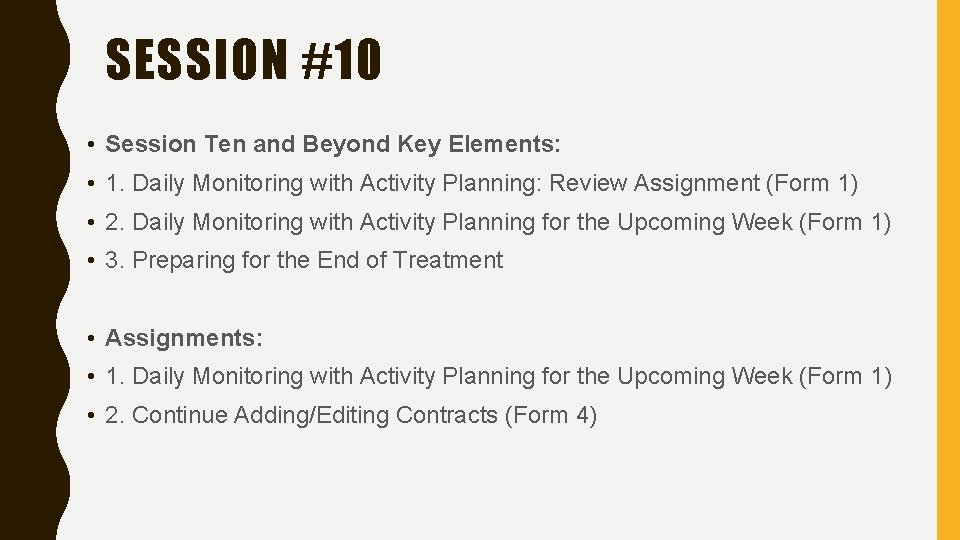 SESSION #10

• Session Ten and Beyond Key Elements:
• 1. Daily Monitoring with Activity Planning: Review Assignment (Form 1)
• 2. Daily Monitoring with Activity Planning for the Upcoming Week (Form 1)
• 3. Preparing for the End of Treatment

• Assignments:
• 1. Daily Monitoring with Activity Planning for the Upcoming Week (Form 1)
• 2. Continue Adding/Editing Contracts (Form 4)